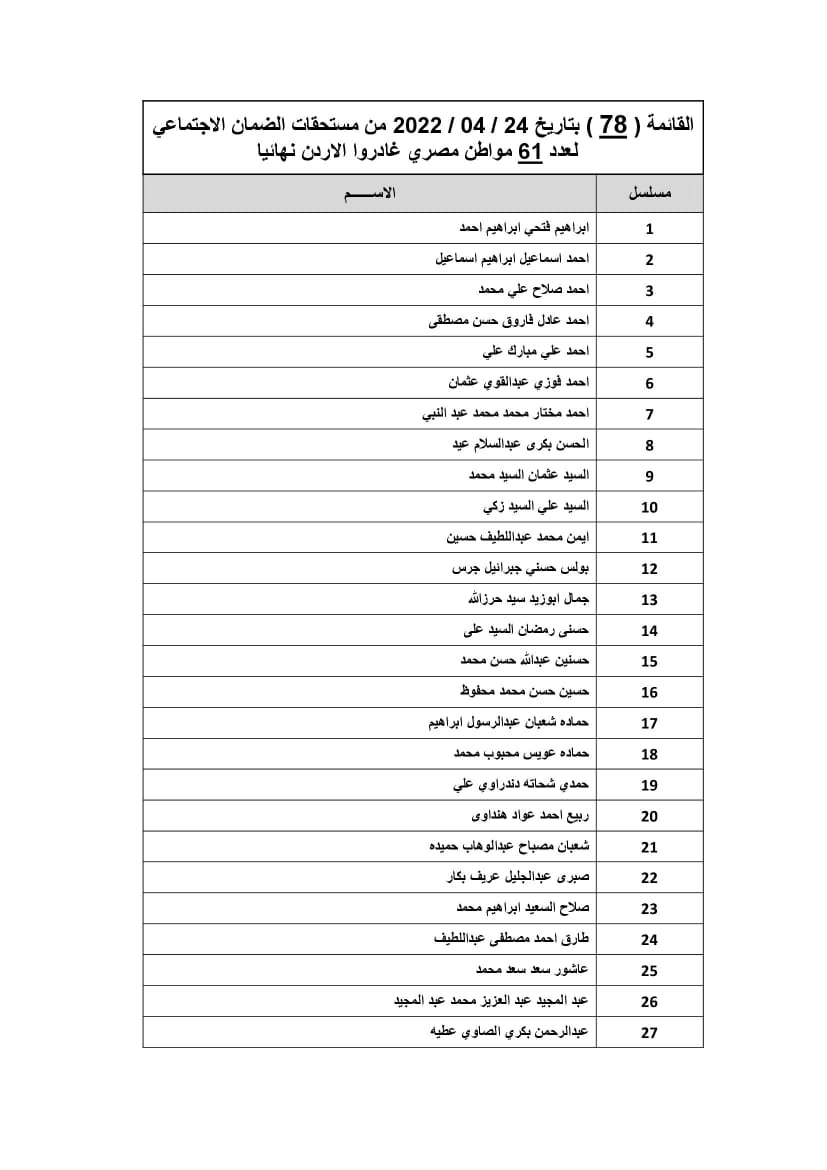 القائمة ( 78 ) بتاريخ 24 / 04 / 2022 من مستحقات الضمان الاجتماعي لعدد 61 مواطن مصري غادروا الاردن نهائيا

| مسلسل | الاســـــم |
|---|---|
| 1 | ابراهيم فتحي ابراهيم احمد |
| 2 | احمد اسماعيل ابراهيم اسماعيل |
| 3 | احمد صلاح علي محمد |
| 4 | احمد عادل فاروق حسن مصطفى |
| 5 | احمد علي مبارك علي |
| 6 | احمد فوزي عبدالقوي عثمان |
| 7 | احمد مختار محمد محمد عبد النبي |
| 8 | الحسن بكرى عبدالسلام عيد |
| 9 | السيد عثمان السيد محمد |
| 10 | السيد علي السيد زكي |
| 11 | ايمن محمد عبداللطيف حسين |
| 12 | بولس حسني جبرائيل جرس |
| 13 | جمال ابوزيد سيد حرزالله |
| 14 | حسنى رمضان السيد على |
| 15 | حسنين عبدالله حسن محمد |
| 16 | حسين حسن محمد محفوظ |
| 17 | حماده شعبان عبدالرسول ابراهيم |
| 18 | حماده عويس محبوب محمد |
| 19 | حمدي شحاته دندراوي علي |
| 20 | ربيع احمد عواد هنداوى |
| 21 | شعبان مصباح عبدالوهاب حميده |
| 22 | صبرى عبدالجليل عريف بكار |
| 23 | صلاح السعيد ابراهيم محمد |
| 24 | طارق احمد مصطفى عبداللطيف |
| 25 | عاشور سعد سعد محمد |
| 26 | عبد المجيد عبد العزيز محمد عبد المجيد |
| 27 | عبدالرحمن بكري الصاوي عطيه |